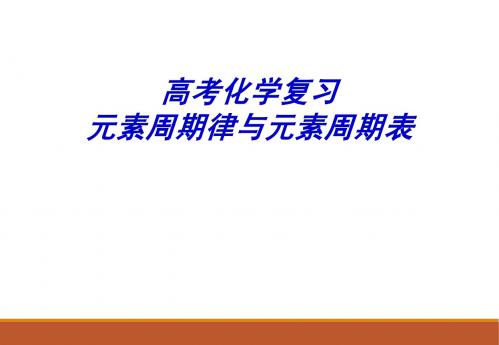 高考化学复习
元素周期律与元素周期表